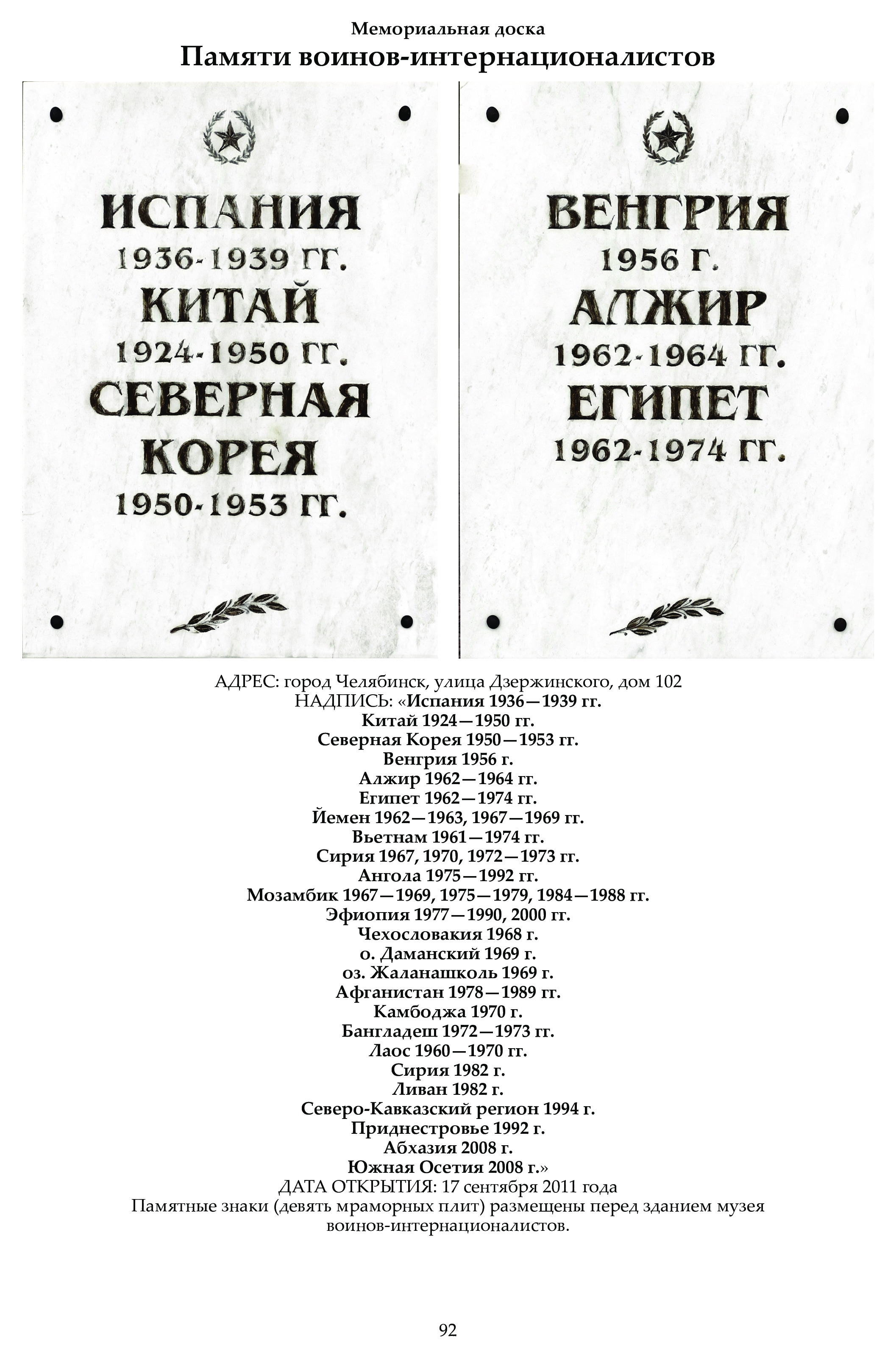 Мемориальная доска
Памяти воинов-интернационалистов

ИСПАНИЯ
1936-1939 ГГ.
КИТАЙ
1924-1950 ГГ.
СЕВЕРНАЯ КОРЕЯ
1950-1953 ГГ.

ВЕНГРИЯ
1956 Г.
АЛЖИР
1962-1964 ГГ.
ЕГИПЕТ
1962-1974 ГГ.

АДРЕС: город Челябинск, улица Дзержинского, дом 102
НАДПИСЬ: «Испания 1936—1939 гг.
Китай 1924—1950 гг.
Северная Корея 1950—1953 гг.
Венгрия 1956 г.
Алжир 1962—1964 гг.
Египет 1962—1974 гг.
Йемен 1962—1963, 1967—1969 гг.
Вьетнам 1961—1974 гг.
Сирия 1967, 1970, 1972—1973 гг.
Ангола 1975—1992 гг.
Мозамбик 1967—1969, 1975—1979, 1984—1988 гг.
Эфиопия 1977—1990, 2000 гг.
Чехословакия 1968 г.
о. Даманский 1969 г.
оз. Жаланашколь 1969 г.
Афганистан 1978—1989 гг.
Камбоджа 1970 г.
Бангладеш 1972—1973 гг.
Лаос 1960—1970 гг.
Сирия 1982 г.
Ливан 1982 г.
Северо-Кавказский регион 1994 г.
Приднестровье 1992 г.
Абхазия 2008 г.
Южная Осетия 2008 г.»
ДАТА ОТКРЫТИЯ: 17 сентября 2011 года
Памятные знаки (девять мраморных плит) размещены перед зданием музея воинов-интернационалистов.

92